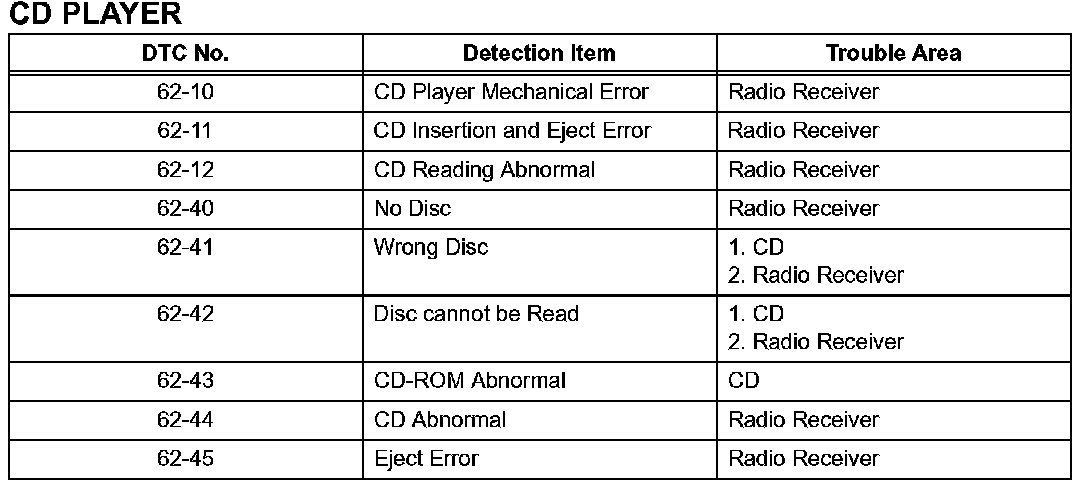 CD PLAYER

| DTC No. | Detection Item | Trouble Area |
|---|---|---|
| 62-10 | CD Player Mechanical Error | Radio Receiver |
| 62-11 | CD Insertion and Eject Error | Radio Receiver |
| 62-12 | CD Reading Abnormal | Radio Receiver |
| 62-40 | No Disc | Radio Receiver |
| 62-41 | Wrong Disc | 1. CD 2. Radio Receiver |
| 62-42 | Disc cannot be Read | 1. CD 2. Radio Receiver |
| 62-43 | CD-ROM Abnormal | CD |
| 62-44 | CD Abnormal | Radio Receiver |
| 62-45 | Eject Error | Radio Receiver |